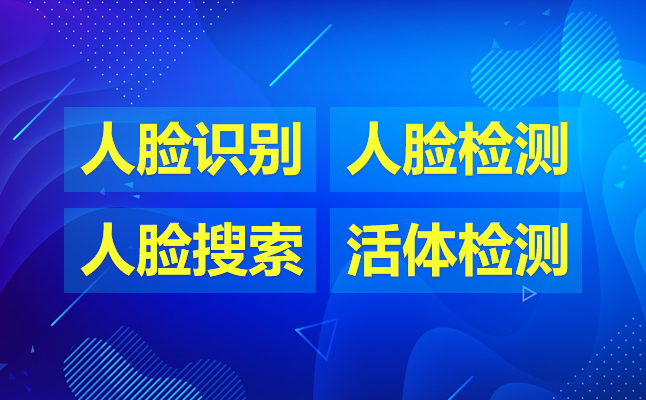 人脸识别 人脸检测

人脸搜索 活体检测